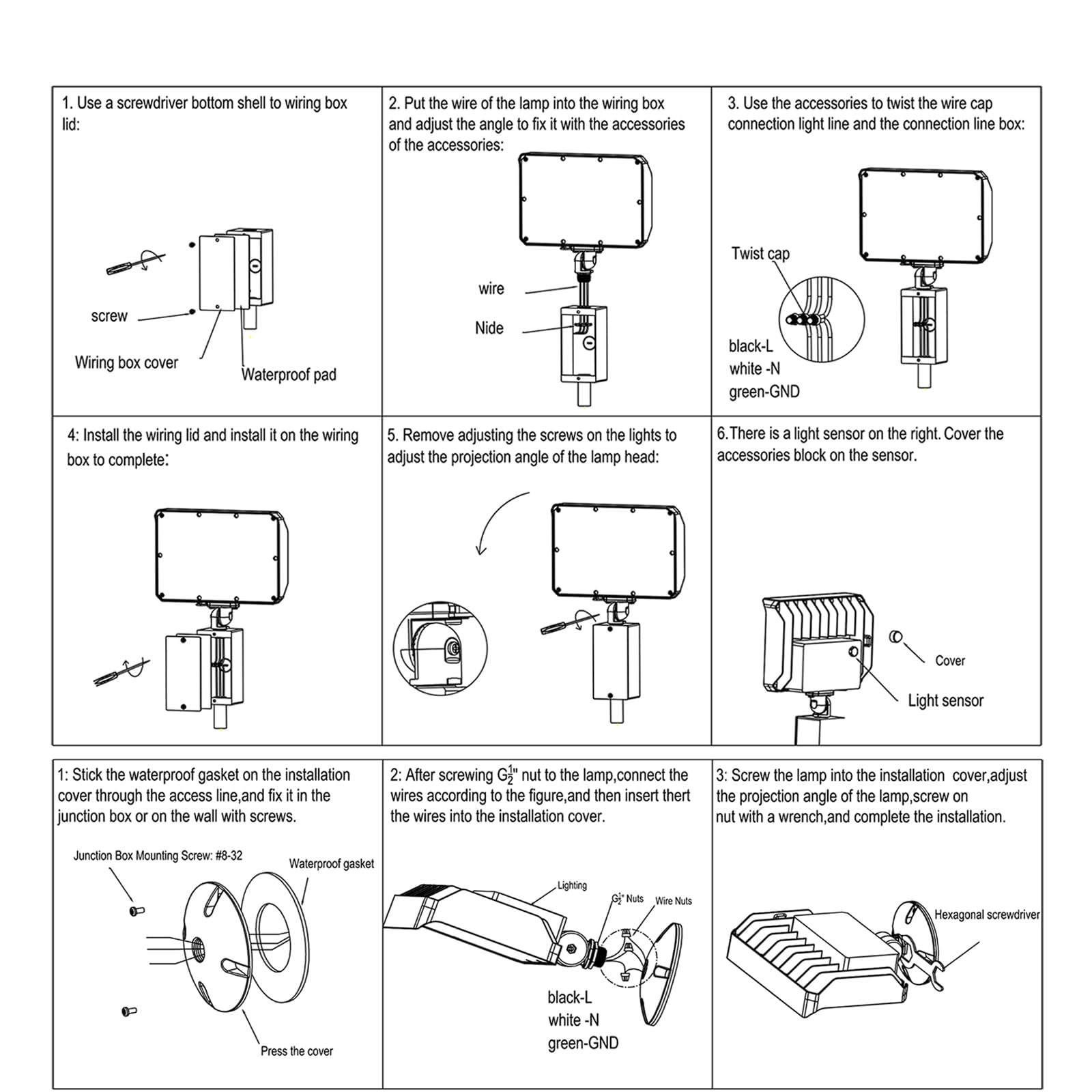 1. Use a screwdriver bottom shell to wiring box lid:

screw

Wiring box cover

Waterproof pad

2. Put the wire of the lamp into the wiring box and adjust the angle to fix it with the accessories of the accessories:

wire

Nide

3. Use the accessories to twist the wire cap connection light line and the connection line box:

Twist cap

black-L
white -N
green-GND

4: Install the wiring lid and install it on the wiring box to complete:

5. Remove adjusting the screws on the lights to adjust the projection angle of the lamp head:

6.There is a light sensor on the right. Cover the accessories block on the sensor.

Cover

Light sensor

1: Stick the waterproof gasket on the installation cover through the access line,and fix it in the junction box or on the wall with screws.

Junction Box Mounting Screw: #8-32

Waterproof gasket

Press the cover

2: After screwing $G\frac{1}{2}$" nut to the lamp,connect the wires according to the figure,and then insert thert the wires into the installation cover.

Lighting

$G\frac{1}{2}$" Nuts

Wire Nuts

black-L
white -N
green-GND

3: Screw the lamp into the installation cover,adjust the projection angle of the lamp,screw on nut with a wrench,and complete the installation.

Hexagonal screwdriver